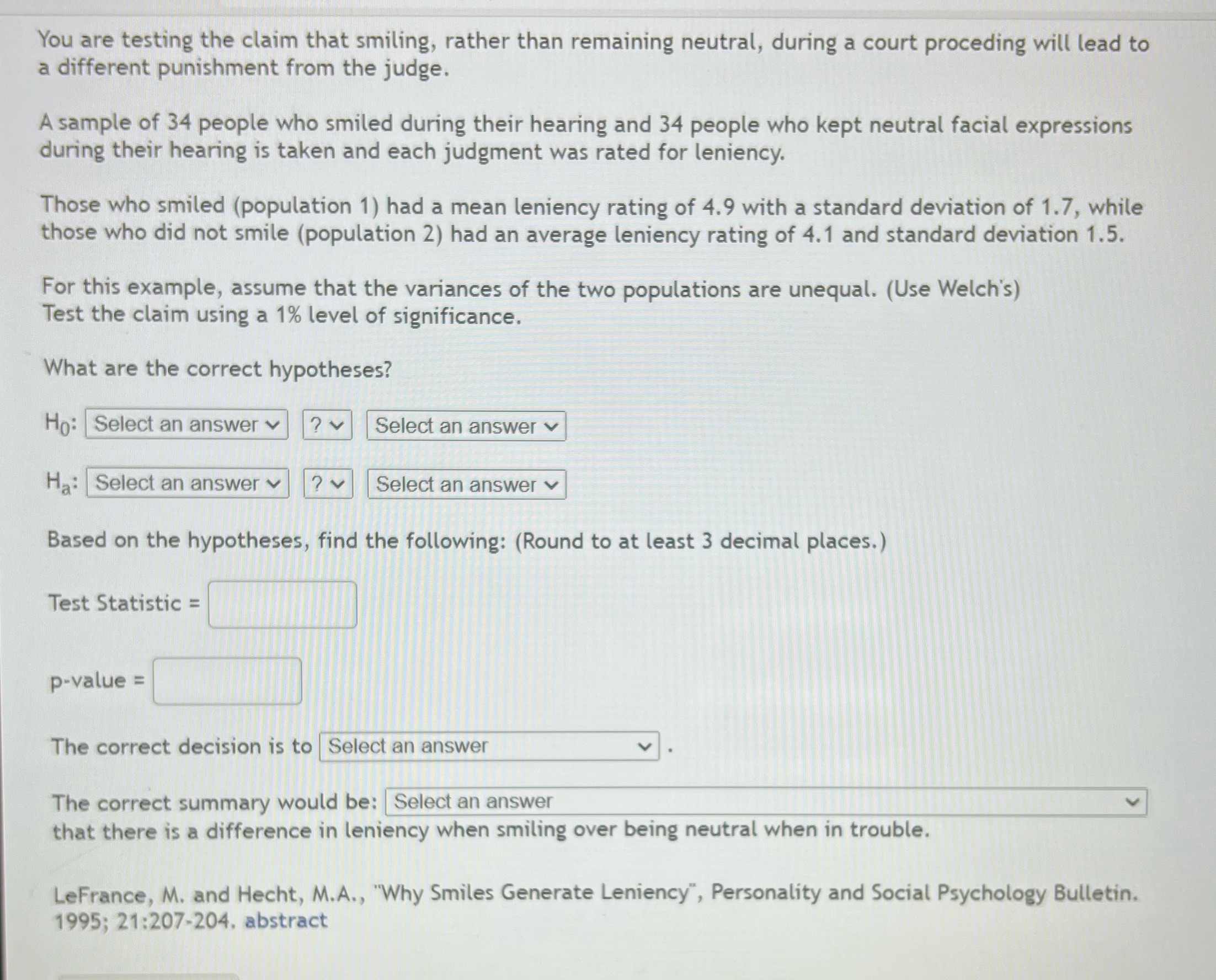 You are testing the claim that smiling, rather than remaining neutral, during a court proceding will lead to a different punishment from the judge.

A sample of 34 people who smiled during their hearing and 34 people who kept neutral facial expressions during their hearing is taken and each judgment was rated for leniency.

Those who smiled (population 1) had a mean leniency rating of 4.9 with a standard deviation of 1.7, while those who did not smile (population 2) had an average leniency rating of 4.1 and standard deviation 1.5.

For this example, assume that the variances of the two populations are unequal. (Use Welch's)
Test the claim using a 1% level of significance.

What are the correct hypotheses?

$H_0$: Select an answer ? Select an answer

$H_a$: Select an answer ? Select an answer

Based on the hypotheses, find the following: (Round to at least 3 decimal places.)

Test Statistic =

p-value =

The correct decision is to Select an answer .

The correct summary would be: Select an answer that there is a difference in leniency when smiling over being neutral when in trouble.

LeFrance, M. and Hecht, M.A., "Why Smiles Generate Leniency", Personality and Social Psychology Bulletin. 1995; 21:207-204. abstract